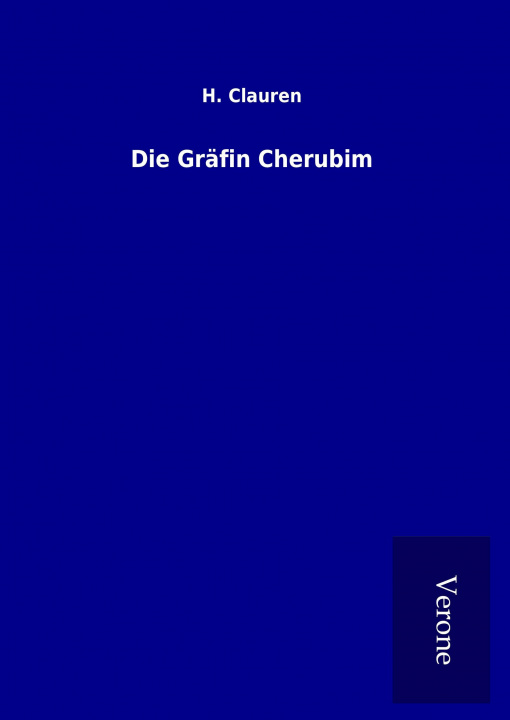 H. Clauren

Die Gräfin Cherubim

Verone